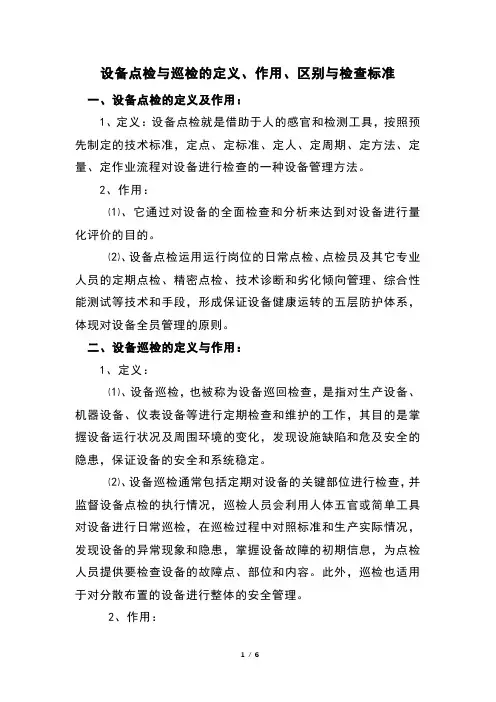 设备点检与巡检的定义、作用、区别与检查标准

一、设备点检的定义及作用：

1、定义：设备点检就是借助于人的感官和检测工具，按照预先制定的技术标准，定点、定标准、定人、定周期、定方法、定量、定作业流程对设备进行检查的一种设备管理方法。

2、作用：

⑴、它通过对设备的全面检查和分析来达到对设备进行量化评价的目的。

⑵、设备点检运用运行岗位的日常点检、点检员及其它专业人员的定期点检、精密点检、技术诊断和劣化倾向管理、综合性能测试等技术和手段，形成保证设备健康运转的五层防护体系，体现对设备全员管理的原则。

二、设备巡检的定义与作用：

1、定义：

⑴、设备巡检，也被称为设备巡回检查，是指对生产设备、机器设备、仪表设备等进行定期检查和维护的工作，其目的是掌握设备运行状况及周围环境的变化，发现设施缺陷和危及安全的隐患，保证设备的安全和系统稳定。

⑵、设备巡检通常包括定期对设备的关键部位进行检查，并监督设备点检的执行情况，巡检人员会利用人体五官或简单工具对设备进行日常巡检，在巡检过程中对照标准和生产实际情况，发现设备的异常现象和隐患，掌握设备故障的初期信息，为点检人员提供要检查设备的故障点、部位和内容。此外，巡检也适用于对分散布置的设备进行整体的安全管理。

2、作用：

1 / 6